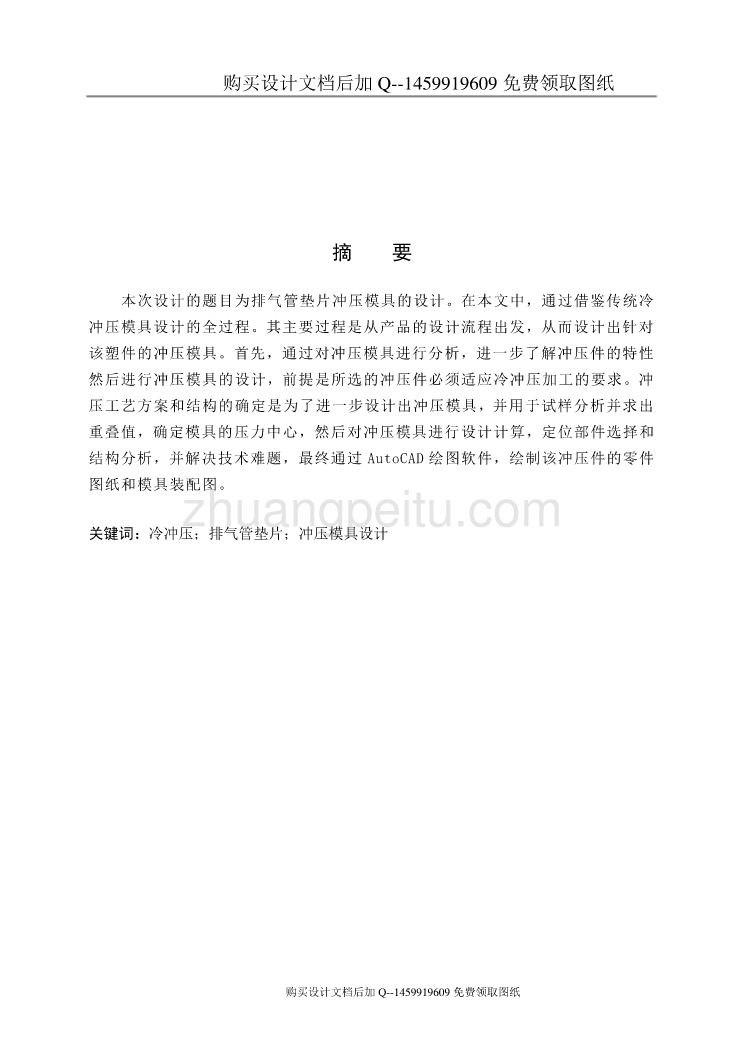 购买设计文档后加 Q--1459919609 免费领取图纸

摘　要

本次设计的题目为排气管垫片冲压模具的设计。在本文中，通过借鉴传统冷冲压模具设计的全过程。其主要过程是从产品的设计流程出发，从而设计出针对该塑件的冲压模具。首先，通过对冲压模具进行分析，进一步了解冲压件的特性然后进行冲压模具的设计，前提是所选的冲压件必须适应冷冲压加工的要求。冲压工艺方案和结构的确定是为了进一步设计出冲压模具，并用于试样分析并求出重叠值，确定模具的压力中心，然后对冲压模具进行设计计算，定位部件选择和结构分析，并解决技术难题，最终通过 AutoCAD 绘图软件，绘制该冲压件的零件图纸和模具装配图。

zhuangpeitu.com

关键词：冷冲压；排气管垫片；冲压模具设计

购买设计文档后加 Q--1459919609 免费领取图纸